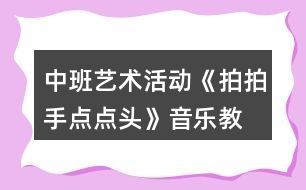 中班艺术活动《拍拍手点点头》音乐教